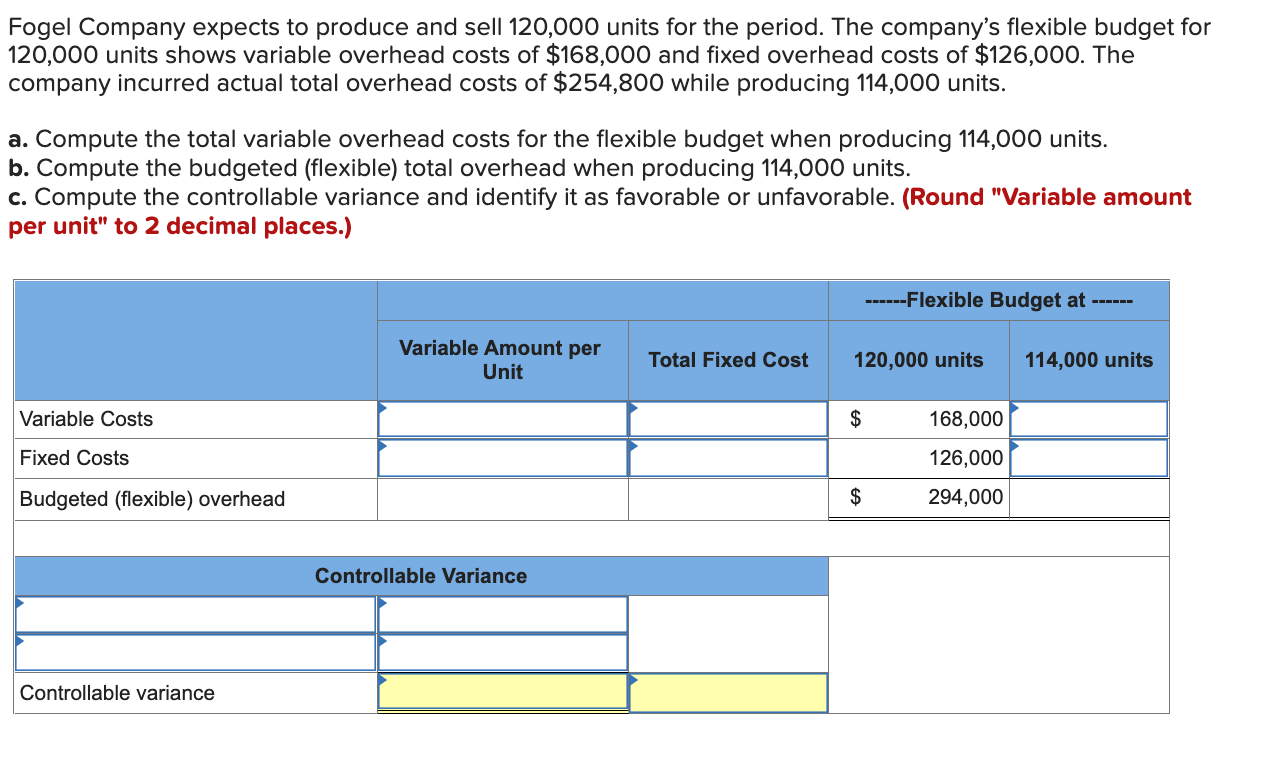 Fogel Company expects to produce and sell 120,000 units for the period. The company's flexible budget for 120,000 units shows variable overhead costs of \$168,000 and fixed overhead costs of \$126,000. The company incurred actual total overhead costs of \$254,800 while producing 114,000 units.

a. Compute the total variable overhead costs for the flexible budget when producing 114,000 units.
b. Compute the budgeted (flexible) total overhead when producing 114,000 units.
c. Compute the controllable variance and identify it as favorable or unfavorable. (Round "Variable amount per unit" to 2 decimal places.)

| | | | ------Flexible Budget at ------ | |
|---|---|---|---|---|
| | Variable Amount per Unit | Total Fixed Cost | 120,000 units | 114,000 units |
| Variable Costs | | | \$ 168,000 | |
| Fixed Costs | | | 126,000 | |
| Budgeted (flexible) overhead | | | \$ 294,000 | |

| Controllable Variance | | |
|---|---|---|
| | | |
| | | |
| Controllable variance | | |